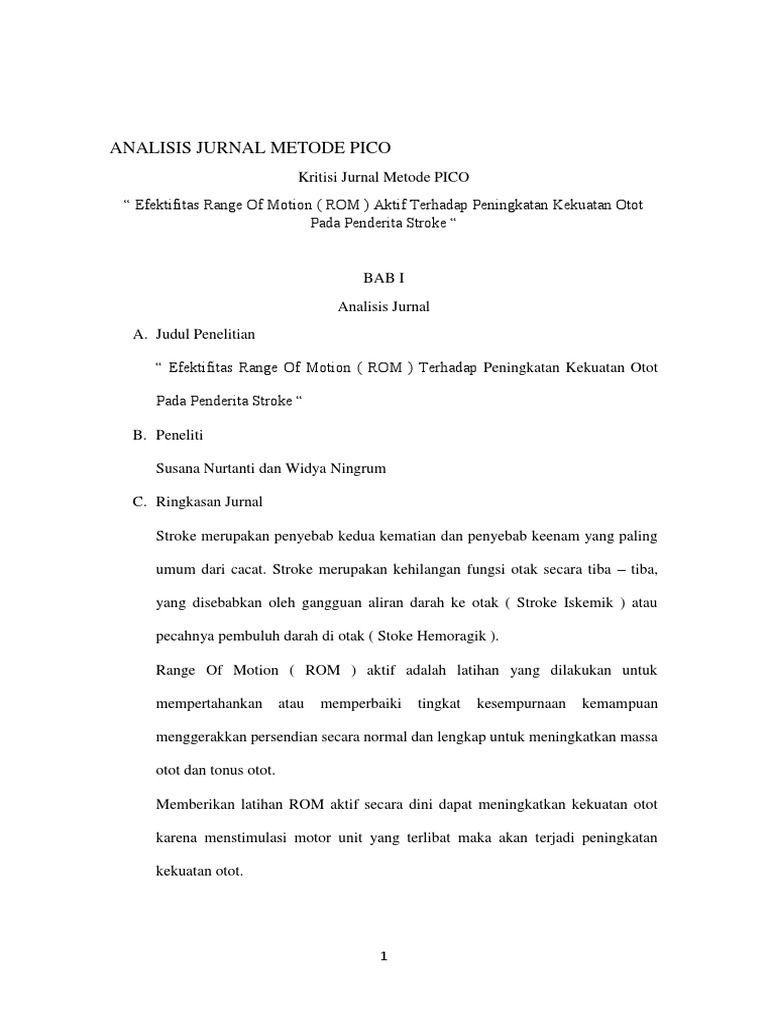 ANALISIS JURNAL METODE PICO

Kritisi Jurnal Metode PICO

“ Efektifitas Range Of Motion ( ROM ) Aktif Terhadap Peningkatan Kekuatan Otot Pada Penderita Stroke “

BAB I

Analisis Jurnal

A. Judul Penelitian

“ Efektifitas Range Of Motion ( ROM ) Terhadap Peningkatan Kekuatan Otot Pada Penderita Stroke “

B. Peneliti

Susana Nurtanti dan Widya Ningrum

C. Ringkasan Jurnal

Stroke merupakan penyebab kedua kematian dan penyebab keenam yang paling umum dari cacat. Stroke merupakan kehilangan fungsi otak secara tiba – tiba, yang disebabkan oleh gangguan aliran darah ke otak ( Stroke Iskemik ) atau pecahnya pembuluh darah di otak ( Stoke Hemoragik ).

Range Of Motion ( ROM ) aktif adalah latihan yang dilakukan untuk mempertahankan atau memperbaiki tingkat kesempurnaan kemampuan menggerakkan persendian secara normal dan lengkap untuk meningkatkan massa otot dan tonus otot.

Memberikan latihan ROM aktif secara dini dapat meningkatkan kekuatan otot karena menstimulasi motor unit yang terlibat maka akan terjadi peningkatan kekuatan otot.

1